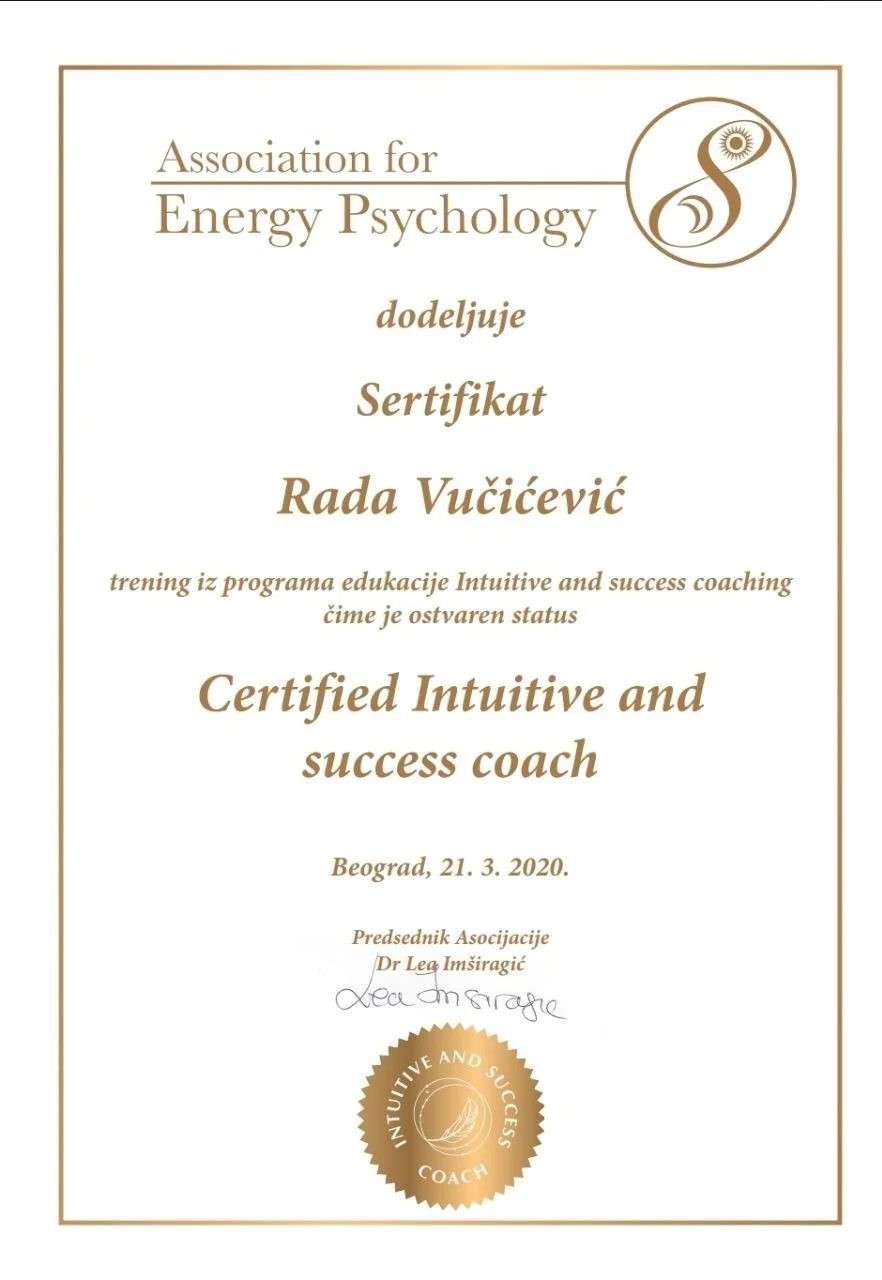 Association for
Energy Psychology

dodeljuje

Sertifikat

Rada Vučićević

trening iz programa edukacije Intuitive and success coaching čime je ostvaren status

Certified Intuitive and success coach

Beograd, 21. 3. 2020.

Predsednik Asocijacije
Dr Lea Imširagić
Lea Imširagić

INTUITIVE AND SUCCESS
COACH